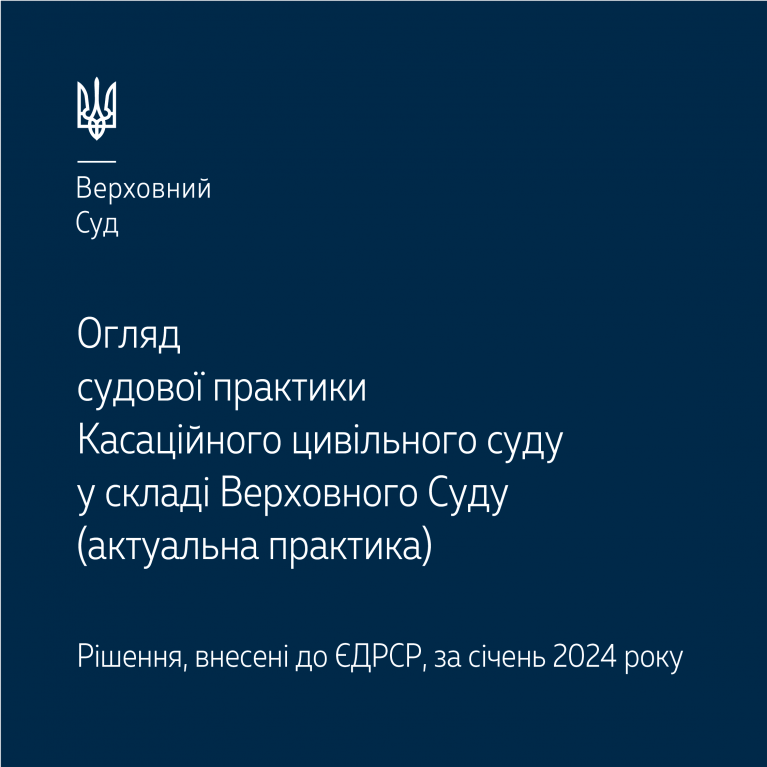 Верховний
Суд

Огляд
судової практики
Касаційного цивільного суду
у складі Верховного Суду
(актуальна практика)

Рішення, внесені до ЄДРСР, за січень 2024 року